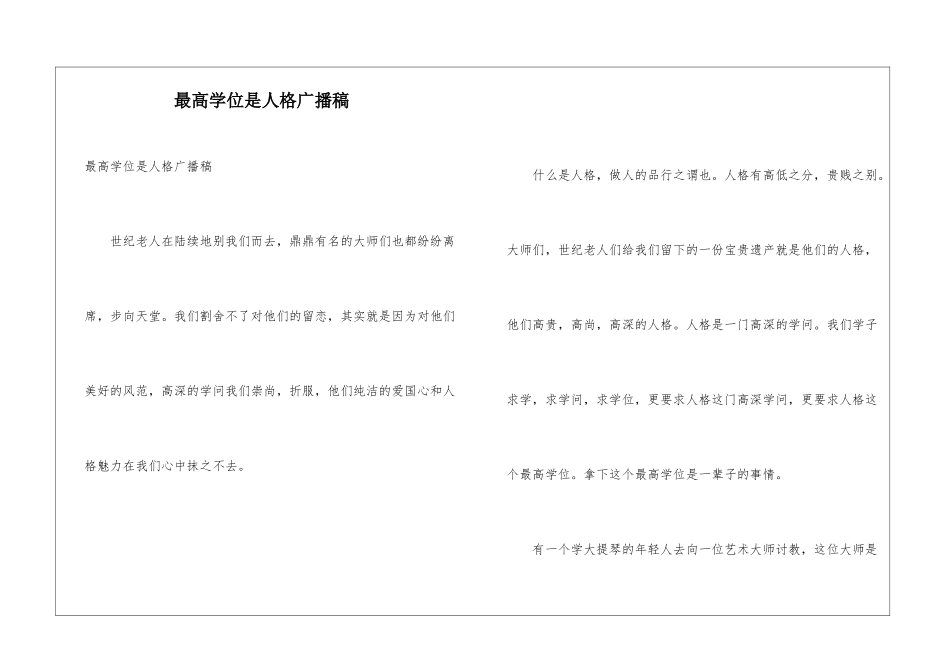 最高学位是人格广播稿

最高学位是人格广播稿

世纪老人在陆续地别我们而去，鼎鼎有名的大师们也都纷纷离席，步向天堂。我们割舍不了对他们的留恋，其实就是因为对他们美好的风范，高深的学问我们崇尚，折服，他们纯洁的爱国心和人格魅力在我们心中抹之不去。

什么是人格，做人的品行之谓也。人格有高低之分，贵贱之别。大师们，世纪老人们给我们留下的一份宝贵遗产就是他们的人格，他们高贵，高尚，高深的人格。人格是一门高深的学问。我们学子求学，求学问，求学位，更要求人格这门高深学问，更要求人格这个最高学位。拿下这个最高学位是一辈子的事情。

有一个学大提琴的年轻人去向一位艺术大师讨教，这位大师是